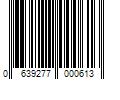 0 639277 000613